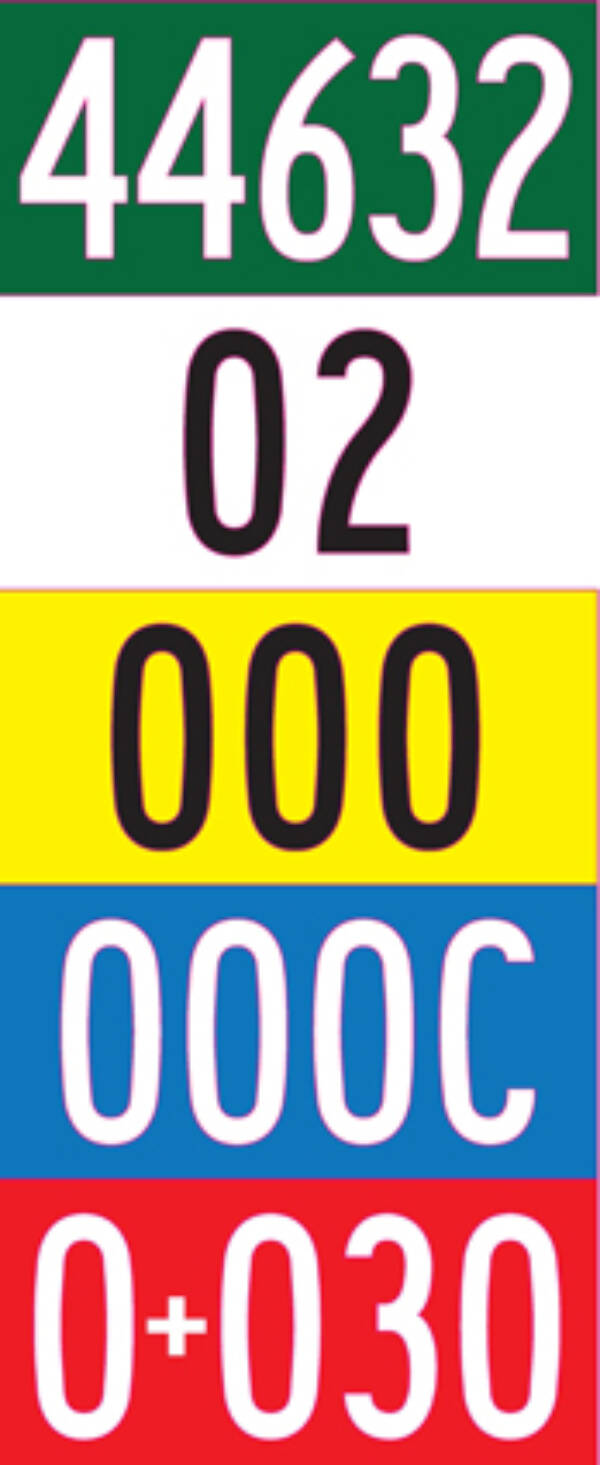 44632

02

000

000C

0+030